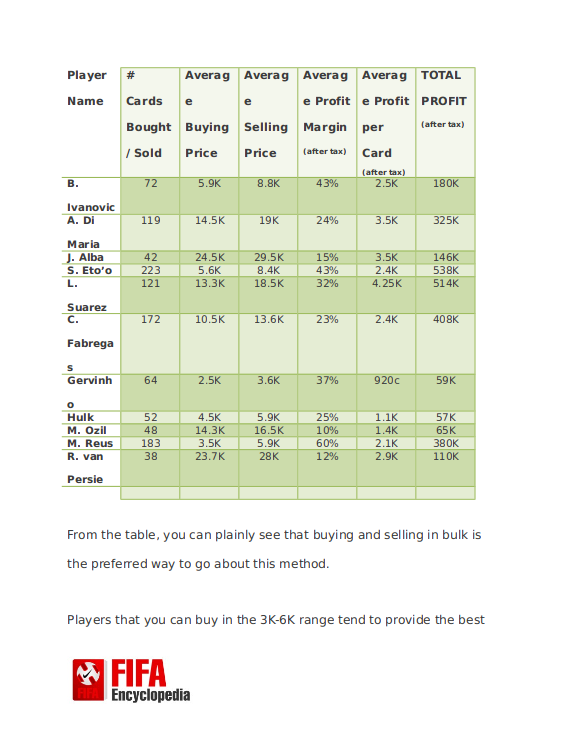 | Player Name | # Cards Bought / Sold | Average Buying Price | Average Selling Price | Average Profit Margin (after tax) | Average Profit per Card (after tax) | TOTAL PROFIT (after tax) |
|---|---|---|---|---|---|---|
| B. Ivanovic | 72 | 5.9K | 8.8K | 43% | 2.5K | 180K |
| A. Di Maria | 119 | 14.5K | 19K | 24% | 3.5K | 325K |
| J. Alba | 42 | 24.5K | 29.5K | 15% | 3.5K | 146K |
| S. Eto'o | 223 | 5.6K | 8.4K | 43% | 2.4K | 538K |
| L. Suarez | 121 | 13.3K | 18.5K | 32% | 4.25K | 514K |
| C. Fabregas | 172 | 10.5K | 13.6K | 23% | 2.4K | 408K |
| Gervinho | 64 | 2.5K | 3.6K | 37% | 920c | 59K |
| Hulk | 52 | 4.5K | 5.9K | 25% | 1.1K | 57K |
| M. Ozil | 48 | 14.3K | 16.5K | 10% | 1.4K | 65K |
| M. Reus | 183 | 3.5K | 5.9K | 60% | 2.1K | 380K |
| R. van Persie | 38 | 23.7K | 28K | 12% | 2.9K | 110K |
| | | | | | | |

From the table, you can plainly see that buying and selling in bulk is the preferred way to go about this method.

Players that you can buy in the 3K-6K range tend to provide the best

FIFA Encyclopedia